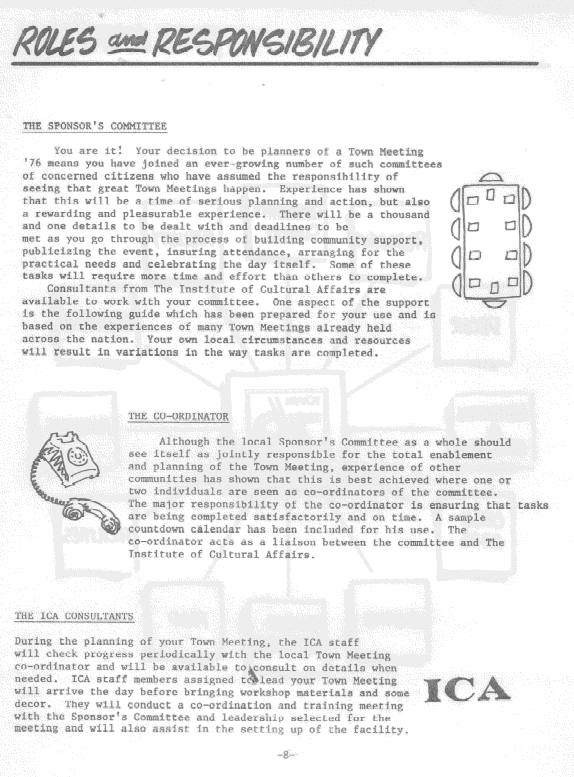 ROLES and RESPONSIBILITY

THE SPONSOR'S COMMITTEE

You are it! Your decision to be planners of a Town Meeting '76 means you have joined an ever-growing number of such committees of concerned citizens who have assumed the responsibility of seeing that great Town Meetings happen. Experience has shown that this will be a time of serious planning and action, but also a rewarding and pleasurable experience. There will be a thousand and one details to be dealt with and deadlines to be met as you go through the process of building community support, publicizing the event, insuring attendance, arranging for the practical needs and celebrating the day itself. Some of these tasks will require more time and effort than others to complete.

Consultants from The Institute of Cultural Affairs are available to work with your committee. One aspect of the support is the following guide which has been prepared for your use and is based on the experiences of many Town Meetings already held across the nation. Your own local circumstances and resources will result in variations in the way tasks are completed.

THE CO-ORDINATOR

Although the local Sponsor's Committee as a whole should see itself as jointly responsible for the total enablement and planning of the Town Meeting, experience of other communities has shown that this is best achieved where one or two individuals are seen as co-ordinators of the committee. The major responsibility of the co-ordinator is ensuring that tasks are being completed satisfactorily and on time. A sample countdown calendar has been included for his use. The co-ordinator acts as a liaison between the committee and The Institute of Cultural Affairs.

THE ICA CONSULTANTS

During the planning of your Town Meeting, the ICA staff will check progress periodically with the local Town Meeting co-ordinator and will be available to consult on details when needed. ICA staff members assigned to lead your Town Meeting will arrive the day before bringing workshop materials and some decor. They will conduct a co-ordination and training meeting with the Sponsor's Committee and leadership selected for the meeting and will also assist in the setting up of the facility.

ICA

-8-